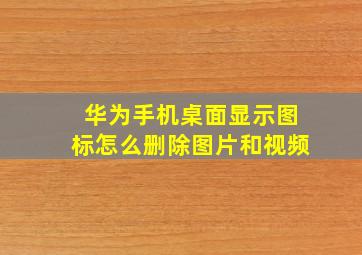 华为手机桌面显示图标怎么删除图片和视频